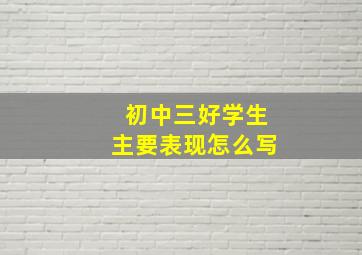 初中三好学生
主要表现怎么写